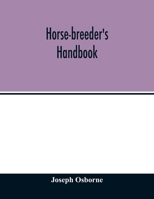 Horse-breeder's Handbook

Joseph Osborne